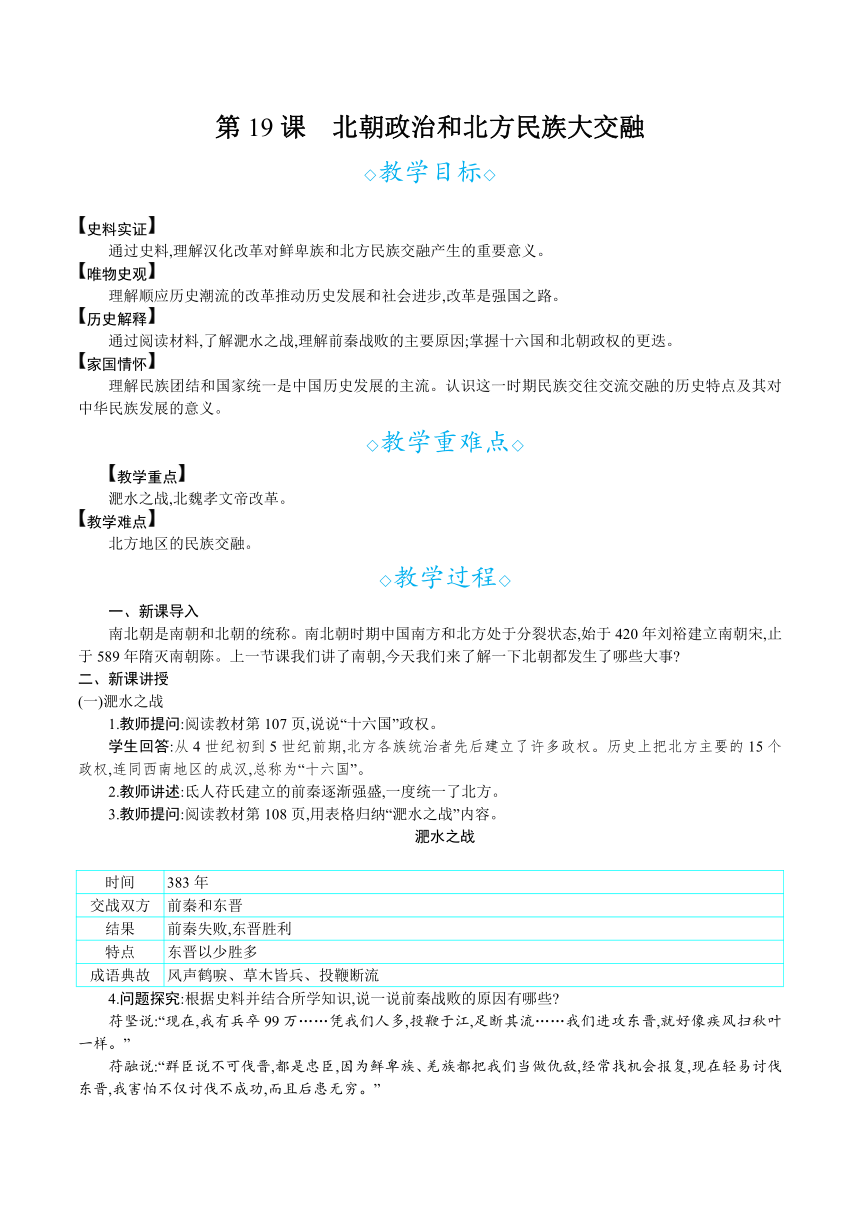 第 19 课　北朝政治和北方民族大交融

◇教学目标◇

【史料实证】
通过史料,理解汉化改革对鲜卑族和北方民族交融产生的重要意义。
【唯物史观】
理解顺应历史潮流的改革推动历史发展和社会进步,改革是强国之路。
【历史解释】
通过阅读材料,了解淝水之战,理解前秦战败的主要原因;掌握十六国和北朝政权的更迭。
【家国情怀】
理解民族团结和国家统一是中国历史发展的主流。认识这一时期民族交往交流交融的历史特点及其对中华民族发展的意义。

◇教学重难点◇

【教学重点】
淝水之战,北魏孝文帝改革。
【教学难点】
北方地区的民族交融。

◇教学过程◇

一、新课导入
南北朝是南朝和北朝的统称。南北朝时期中国南方和北方处于分裂状态,始于 420 年刘裕建立南朝宋,止于 589 年隋灭南朝陈。上一节课我们讲了南朝,今天我们来了解一下北朝都发生了哪些大事?
二、新课讲授
(一)淝水之战
1.教师提问:阅读教材第 107 页,说说“十六国”政权。
学生回答:从 4 世纪初到 5 世纪前期,北方各族统治者先后建立了许多政权。历史上把北方主要的 15 个政权,连同西南地区的成汉,总称为“十六国”。
2.教师讲述:氐人苻氏建立的前秦逐渐强盛,一度统一了北方。
3.教师提问:阅读教材第 108 页,用表格归纳“淝水之战”内容。
淝水之战

| 时间 | 383 年 |
|---|---|
| 交战双方 | 前秦和东晋 |
| 结果 | 前秦失败,东晋胜利 |
| 特点 | 东晋以少胜多 |
| 成语典故 | 风声鹤唳、草木皆兵、投鞭断流 |

4.问题探究:根据史料并结合所学知识,说一说前秦战败的原因有哪些?
苻坚说:“现在,我有兵卒 99 万……凭我们人多,投鞭于江,足断其流……我们进攻东晋,就好像疾风扫秋叶一样。”
苻融说:“群臣说不可伐晋,都是忠臣,因为鲜卑族、羌族都把我们当做仇敌,经常找机会报复,现在轻易讨伐东晋,我害怕不仅讨伐不成功,而且后患无穷。”